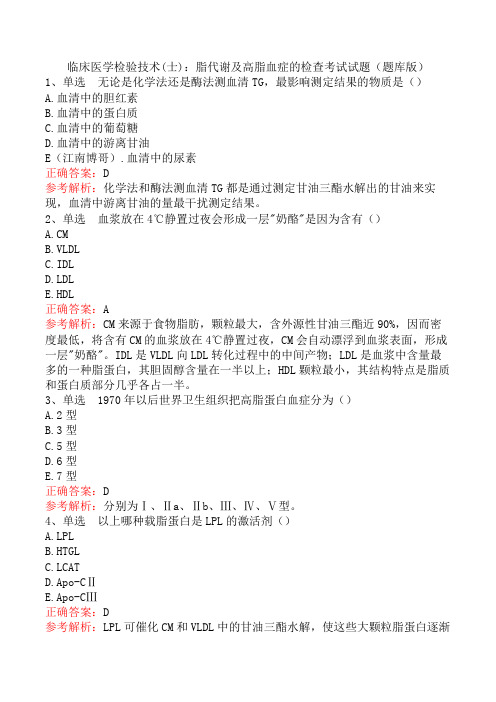 临床医学检验技术(士)：脂代谢及高脂血症的检查考试试题（题库版）
1、单选　无论是化学法还是酶法测血清 TG，最影响测定结果的物质是（）
A.血清中的胆红素
B.血清中的蛋白质
C.血清中的葡萄糖
D.血清中的游离甘油
E（江南博哥）.血清中的尿素
正确答案：D
参考解析：化学法和酶法测血清 TG 都是通过测定甘油三酯水解出的甘油来实现，血清中游离甘油的量最干扰测定结果。
2、单选　血浆放在 4℃静置过夜会形成一层"奶酪"是因为含有（）
A.CM
B.VLDL
C.IDL
D.LDL
E.HDL
正确答案：A
参考解析：CM 来源于食物脂肪，颗粒最大，含外源性甘油三酯近 90%，因而密度最低，将含有 CM 的血浆放在 4℃静置过夜，CM 会自动漂浮到血浆表面，形成一层"奶酪"。IDL 是 VLDL 向 LDL 转化过程中的中间产物；LDL 是血浆中含量最多的一种脂蛋白，其胆固醇含量在一半以上；HDL 颗粒最小，其结构特点是脂质和蛋白质部分几乎各占一半。
3、单选　1970 年以后世界卫生组织把高脂蛋白血症分为（）
A.2 型
B.3 型
C.5 型
D.6 型
E.7 型
正确答案：D
参考解析：分别为Ⅰ、Ⅱa、Ⅱb、Ⅲ、Ⅳ、Ⅴ型。
4、单选　以上哪种载脂蛋白是 LPL 的激活剂（）
A.LPL
B.HTGL
C.LCAT
D.Apo-CⅡ
E.Apo-CⅢ
正确答案：D
参考解析：LPL 可催化 CM 和 VLDL 中的甘油三酯水解，使这些大颗粒脂蛋白逐渐